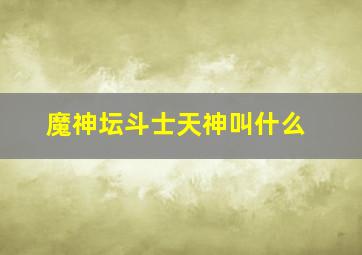 魔神坛斗士天神叫什么